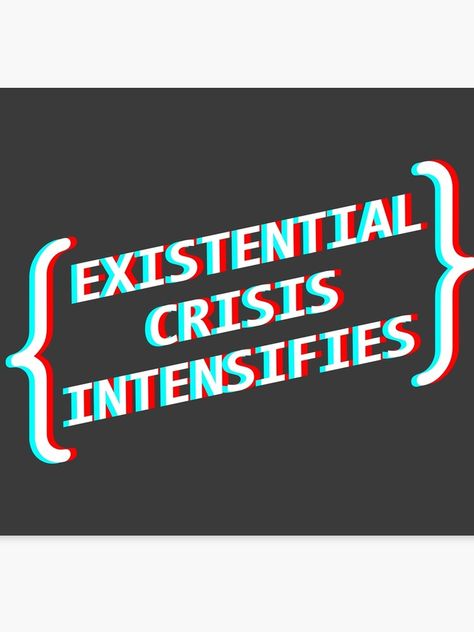 {EXISTENTIAL CRISIS INTENSIFIES}